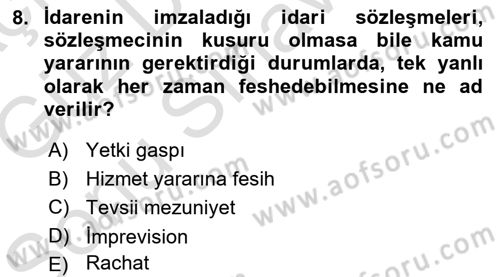 8. İdarenin imzaladığı idari sözleşmeleri, sözleşmecinin kusuru olmasa bile kamu yararının gerektirdiği durumlarda, tek yanlı olarak her zaman feshedebilmesine ne ad verilir?

A) Yetki gaspı
B) Hizmet yararına fesih
C) Tevsii mezuniyet
D) İmprevision
E) Rachat

www.aofsoru.com
www.aofsoru.com
www.aofsoru.com
www.aofsoru.com
www.aofsoru.com